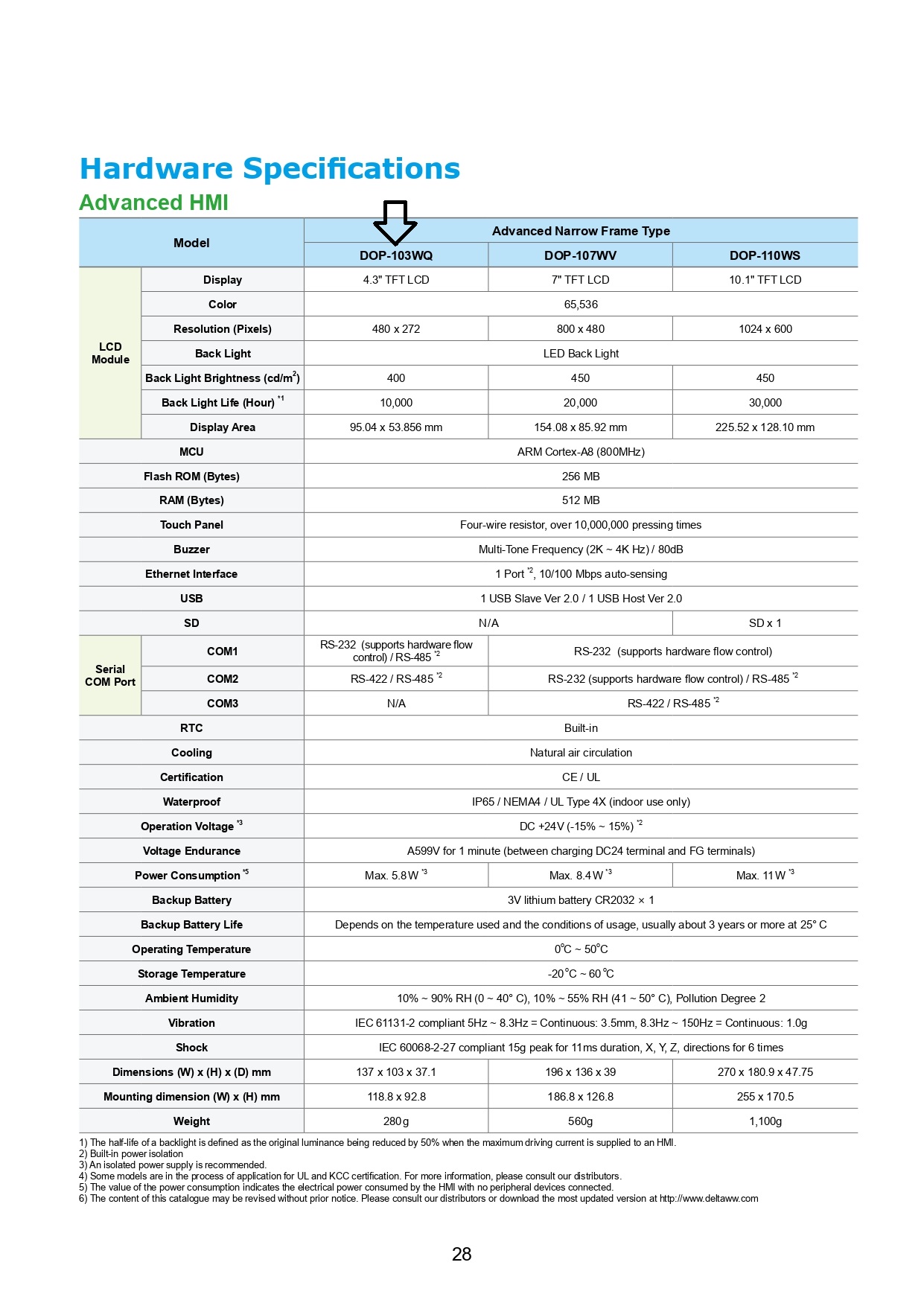 Hardware Specifications

Advanced HMI

| Model | | Advanced Narrow Frame Type | | |
|---|---|---|---|---|
| | | DOP-103WQ | DOP-107WV | DOP-110WS |
| LCD Module | Display | 4.3" TFT LCD | 7" TFT LCD | 10.1" TFT LCD |
| | Color | 65,536 | | |
| | Resolution (Pixels) | 480 x 272 | 800 x 480 | 1024 x 600 |
| | Back Light | LED Back Light | | |
| | Back Light Brightness (cd/m$^2$) | 400 | 450 | 450 |
| | Back Light Life (Hour) $^{*1}$ | 10,000 | 20,000 | 30,000 |
| | Display Area | 95.04 x 53.856 mm | 154.08 x 85.92 mm | 225.52 x 128.10 mm |
| MCU | | ARM Cortex-A8 (800MHz) | | |
| Flash ROM (Bytes) | | 256 MB | | |
| RAM (Bytes) | | 512 MB | | |
| Touch Panel | | Four-wire resistor, over 10,000,000 pressing times | | |
| Buzzer | | Multi-Tone Frequency (2K ~ 4K Hz) / 80dB | | |
| Ethernet Interface | | 1 Port $^{*2}$, 10/100 Mbps auto-sensing | | |
| USB | | 1 USB Slave Ver 2.0 / 1 USB Host Ver 2.0 | | |
| SD | | N/A | | SD x 1 |
| Serial COM Port | COM1 | RS-232 (supports hardware flow control) / RS-485 $^{*2}$ | RS-232 (supports hardware flow control) | |
| | COM2 | RS-422 / RS-485 $^{*2}$ | RS-232 (supports hardware flow control) / RS-485 $^{*2}$ | |
| | COM3 | N/A | RS-422 / RS-485 $^{*2}$ | |
| RTC | | Built-in | | |
| Cooling | | Natural air circulation | | |
| Certification | | CE / UL | | |
| Waterproof | | IP65 / NEMA4 / UL Type 4X (indoor use only) | | |
| Operation Voltage $^{*3}$ | | DC +24V (-15% ~ 15%) $^{*2}$ | | |
| Voltage Endurance | | A599V for 1 minute (between charging DC24 terminal and FG terminals) | | |
| Power Consumption $^{*5}$ | | Max. 5.8W $^{*3}$ | Max. 8.4W $^{*3}$ | Max. 11W $^{*3}$ |
| Backup Battery | | 3V lithium battery CR2032 × 1 | | |
| Backup Battery Life | | Depends on the temperature used and the conditions of usage, usually about 3 years or more at 25° C | | |
| Operating Temperature | | 0°C ~ 50°C | | |
| Storage Temperature | | -20°C ~ 60°C | | |
| Ambient Humidity | | 10% ~ 90% RH (0 ~ 40° C), 10% ~ 55% RH (41 ~ 50° C), Pollution Degree 2 | | |
| Vibration | | IEC 61131-2 compliant 5Hz ~ 8.3Hz = Continuous: 3.5mm, 8.3Hz ~ 150Hz = Continuous: 1.0g | | |
| Shock | | IEC 60068-2-27 compliant 15g peak for 11ms duration, X, Y, Z, directions for 6 times | | |
| Dimensions (W) x (H) x (D) mm | | 137 x 103 x 37.1 | 196 x 136 x 39 | 270 x 180.9 x 47.75 |
| Mounting dimension (W) x (H) mm | | 118.8 x 92.8 | 186.8 x 126.8 | 255 x 170.5 |
| Weight | | 280g | 560g | 1,100g |

1) The half-life of a backlight is defined as the original luminance being reduced by 50% when the maximum driving current is supplied to an HMI.
2) Built-in power isolation
3) An isolated power supply is recommended.
4) Some models are in the process of application for UL and KCC certification. For more information, please consult our distributors.
5) The value of the power consumption indicates the electrical power consumed by the HMI with no peripheral devices connected.
6) The content of this catalogue may be revised without prior notice. Please consult our distributors or download the most updated version at http://www.deltaww.com

28